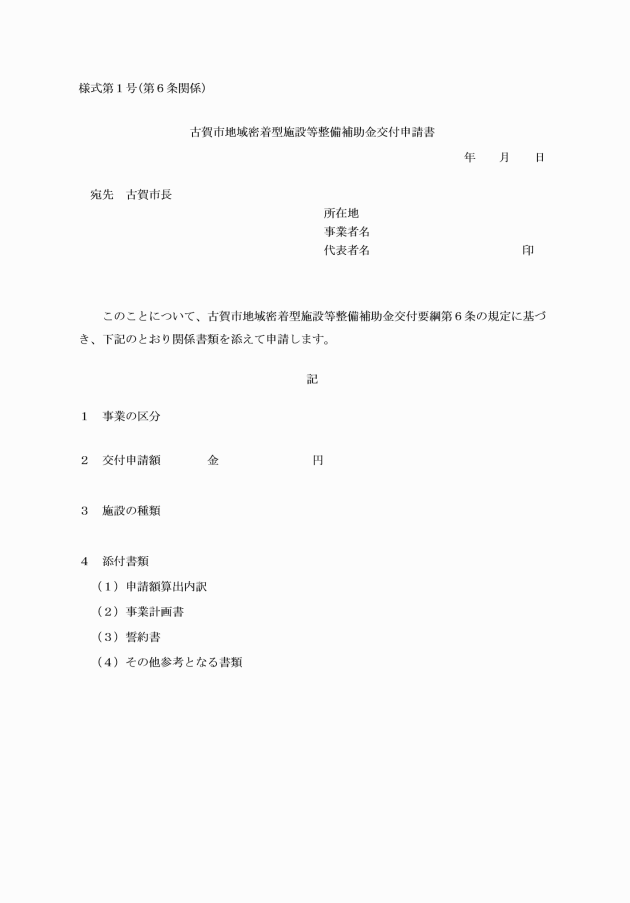 様式第１号(第６条関係)

古賀市地域密着型施設等整備補助金交付申請書

年　　月　　日

宛先　古賀市長

所在地
事業者名
代表者名　　　　　　　　　　　印

このことについて、古賀市地域密着型施設等整備補助金交付要綱第６条の規定に基づき、下記のとおり関係書類を添えて申請します。

記

１　事業の区分

２　交付申請額　　　金　　　　　　　円

３　施設の種類

４　添付書類
（１）申請額算出内訳
（２）事業計画書
（３）誓約書
（４）その他参考となる書類